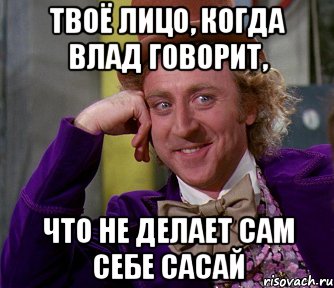 ТВОЁ ЛИЦО, КОГДА ВЛАД ГОВОРИТ,

ЧТО НЕ ДЕЛАЕТ САМ СЕБЕ САСАЙ

risovach.ru